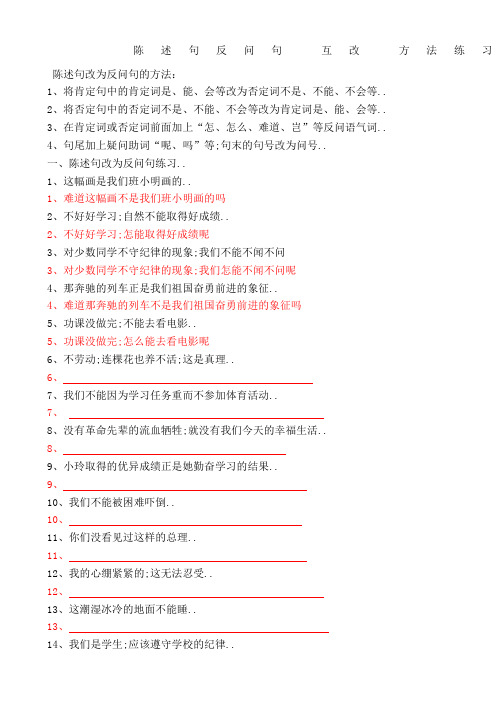 陈述句反问句 互改 方法练习

陈述句改为反问句的方法：
1、将肯定句中的肯定词是、能、会等改为否定词不是、不能、不会等..
2、将否定句中的否定词不是、不能、不会等改为肯定词是、能、会等..
3、在肯定词或否定词前面加上“怎、怎么、难道、岂”等反问语气词..
4、句尾加上疑问助词“呢、吗”等;句末的句号改为问号..
一、陈述句改为反问句练习..
1、这幅画是我们班小明画的..
1、难道这幅画不是我们班小明画的吗
2、不好好学习;自然不能取得好成绩..
2、不好好学习;怎能取得好成绩呢
3、对少数同学不守纪律的现象;我们不能不闻不问
3、对少数同学不守纪律的现象;我们怎能不闻不问呢
4、那奔驰的列车正是我们祖国奋勇前进的象征..
4、难道那奔驰的列车不是我们祖国奋勇前进的象征吗
5、功课没做完;不能去看电影..
5、功课没做完;怎么能去看电影呢
6、不劳动;连棵花也养不活;这是真理..
6、
7、我们不能因为学习任务重而不参加体育活动..
7、
8、没有革命先辈的流血牺牲;就没有我们今天的幸福生活..
8、
9、小玲取得的优异成绩正是她勤奋学习的结果..
9、
10、我们不能被困难吓倒..
10、
11、你们没看见过这样的总理..
11、
12、我的心绷紧紧的;这无法忍受..
12、
13、这潮湿冰冷的地面不能睡..
13、
14、我们是学生;应该遵守学校的纪律..